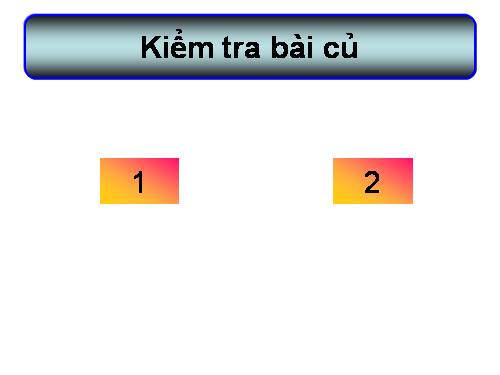 Kiểm tra bài củ

1

2